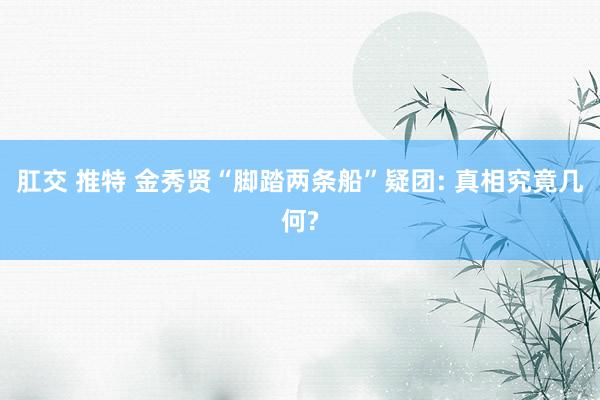 肛交 推特 金秀贤“脚踏两条船”疑团: 真相究竟几何?